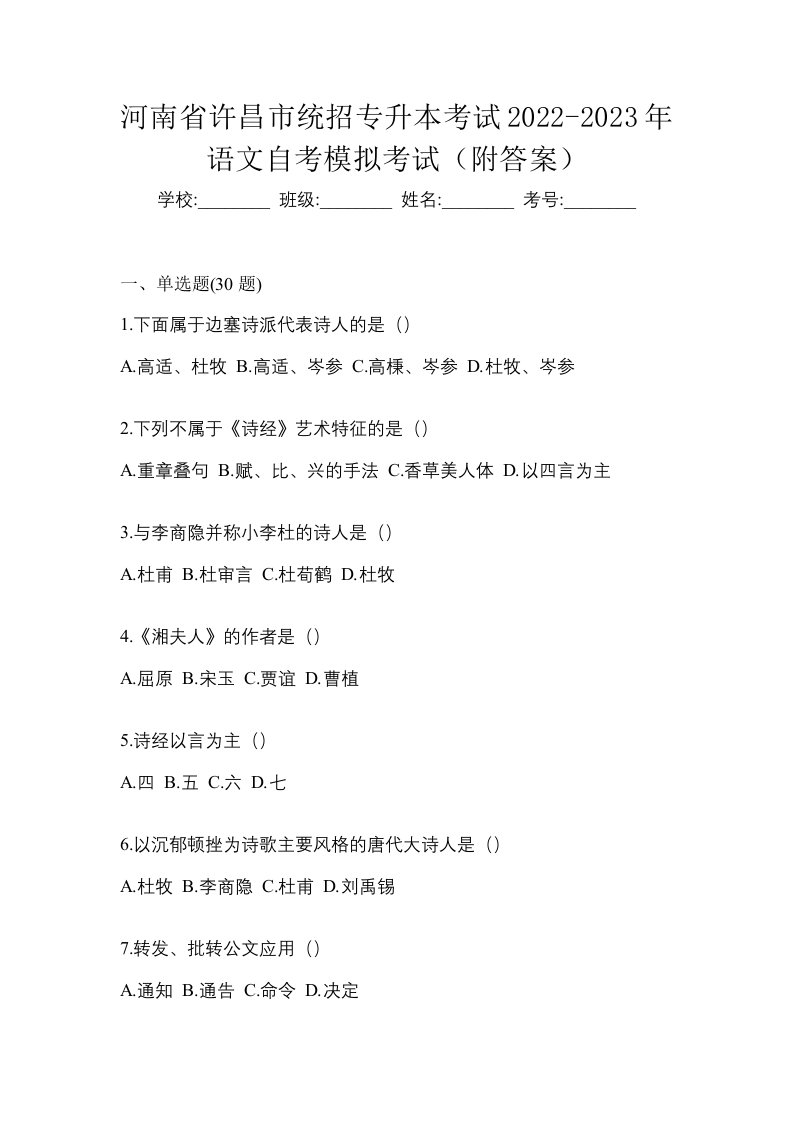 河南省许昌市统招专升本考试2022-2023年语文自考模拟考试（附答案）

学校:________ 班级:________ 姓名:________ 考号:________

一、单选题(30 题)

1.下面属于边塞诗派代表诗人的是（）

A.高适、杜牧 B.高适、岑参 C.高棅、岑参 D.杜牧、岑参

2.下列不属于《诗经》艺术特征的是（）

A.重章叠句 B.赋、比、兴的手法 C.香草美人体 D.以四言为主

3.与李商隐并称小李杜的诗人是（）

A.杜甫 B.杜审言 C.杜荀鹤 D.杜牧

4.《湘夫人》的作者是（）

A.屈原 B.宋玉 C.贾谊 D.曹植

5.诗经以言为主（）

A.四 B.五 C.六 D.七

6.以沉郁顿挫为诗歌主要风格的唐代大诗人是（）

A.杜牧 B.李商隐 C.杜甫 D.刘禹锡

7.转发、批转公文应用（）

A.通知 B.通告 C.命令 D.决定